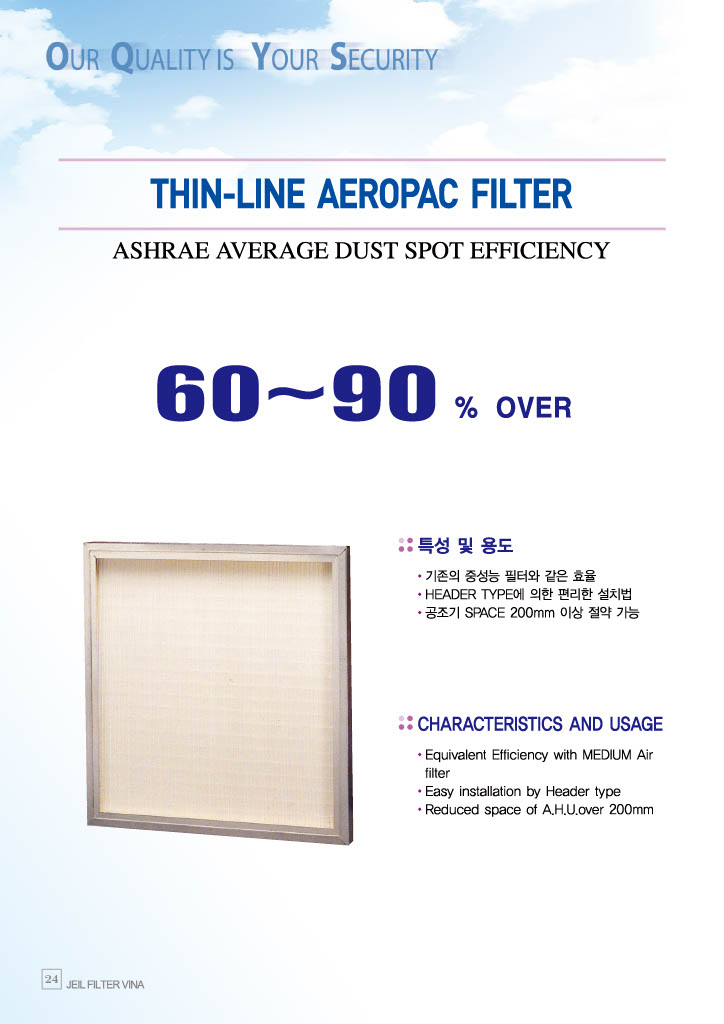 OUR QUALITY IS YOUR SECURITY

THIN-LINE AEROPAC FILTER

ASHRAE AVERAGE DUST SPOT EFFICIENCY

60~90 % OVER

특성 및 용도

• 기존의 중성능 필터와 같은 효율
• HEADER TYPE에 의한 편리한 설치법
• 공조기 SPACE 200mm 이상 절약 가능

CHARACTERISTICS AND USAGE

• Equivalent Efficiency with MEDIUM Air filter
• Easy installation by Header type
• Reduced space of A.H.U.over 200mm

24 JEIL FILTER VINA